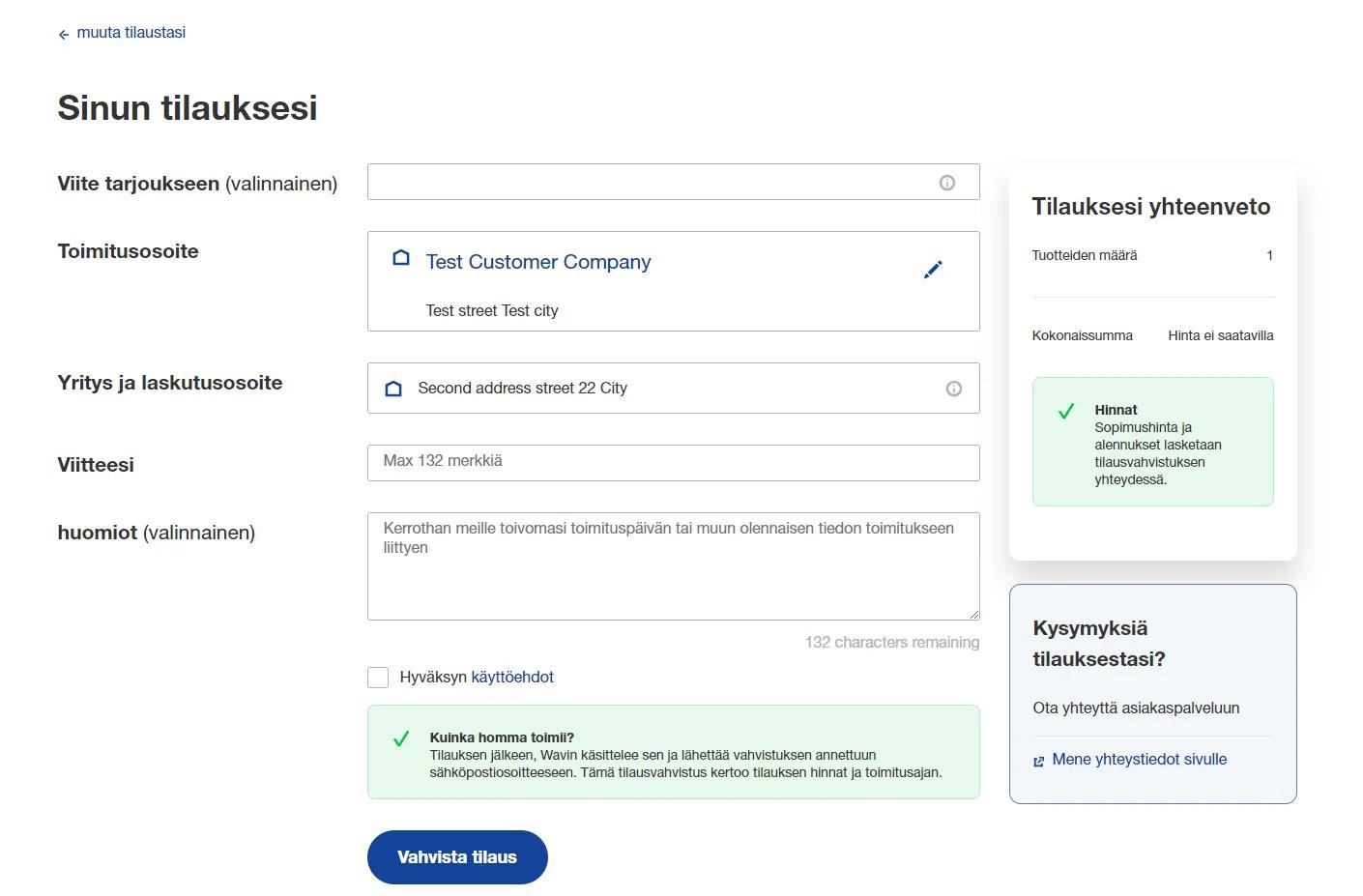 muuta tilaustasi

Sinun tilauksesi

Viite tarjoukseen (valinnainen)

Toimitusosoite

Test Customer Company

Test street Test city

Yritys ja laskutusosoite

Second address street 22 City

Viitteesi

Max 132 merkkiä

huomiot (valinnainen)

Kerrothan meille toivomasi toimituspäivän tai muun olennaisen tiedon toimitukseen liittyen

132 characters remaining

Hyväksyn käyttöehdot

Kuinka homma toimii?
Tilauksen jälkeen, Wavin käsittelee sen ja lähettää vahvistuksen annettuun sähköpostiosoitteeseen. Tämä tilausvahvistus kertoo tilauksen hinnat ja toimitusajan.

Vahvista tilaus

Tilauksesi yhteenveto

Tuotteiden määrä 1

Kokonaissumma Hinta ei saatavilla

Hinnat
Sopimushinta ja alennukset lasketaan tilausvahvistuksen yhteydessä.

Kysymyksiä tilauksestasi?

Ota yhteyttä asiakaspalveluun

Mene yhteystiedot sivulle